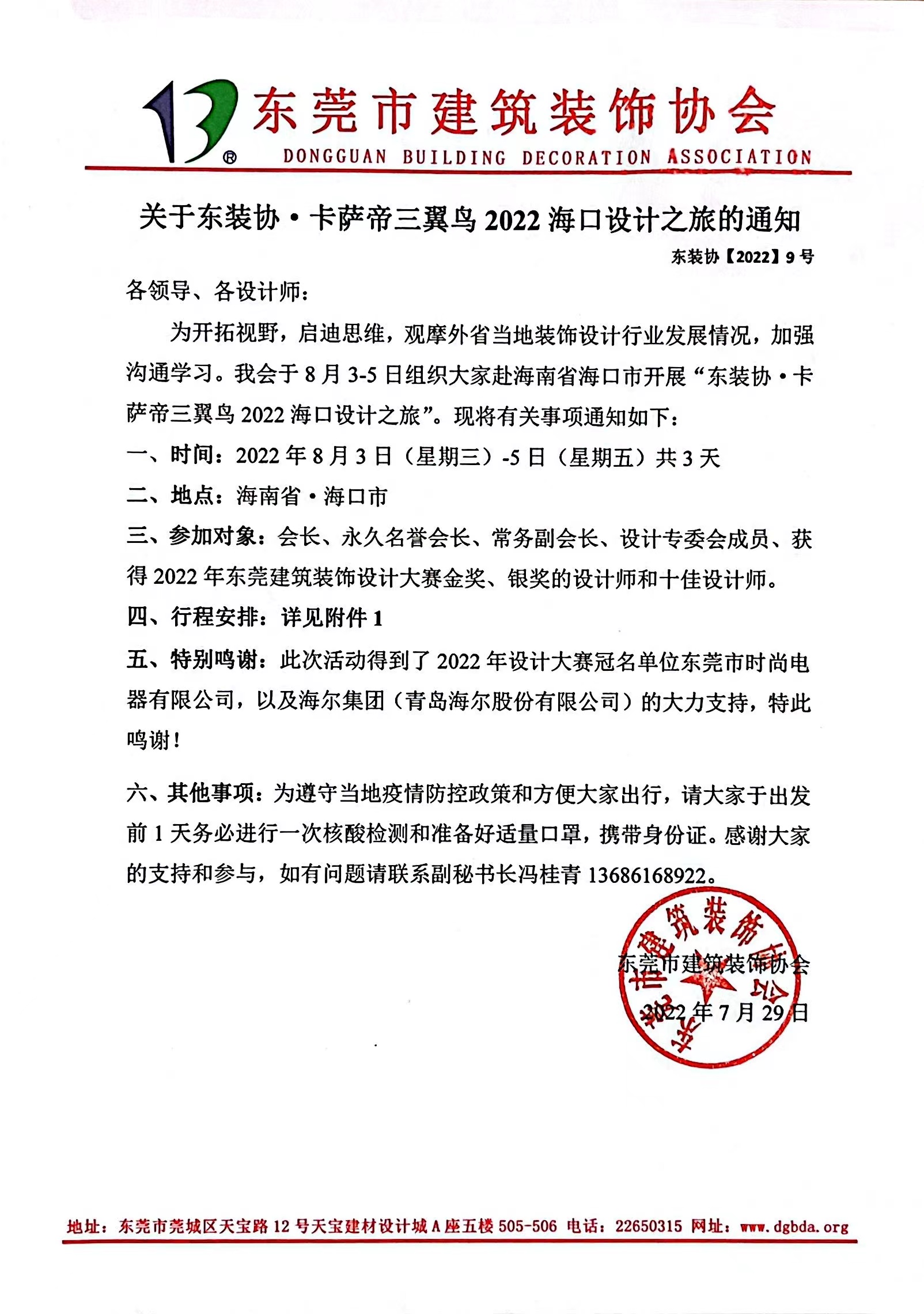 东莞市建筑装饰协会
DONGGUAN BUILDING DECORATION ASSOCIATION

关于东装协·卡萨帝三翼鸟 2022 海口设计之旅的通知

东装协【2022】9 号

各领导、各设计师：

为开拓视野，启迪思维，观摩外省当地装饰设计行业发展情况，加强沟通学习。我会于 8 月 3-5 日组织大家赴海南省海口市开展“东装协·卡萨帝三翼鸟 2022 海口设计之旅”。现将有关事项通知如下：

一、时间：2022 年 8 月 3 日（星期三）-5 日（星期五）共 3 天

二、地点：海南省·海口市

三、参加对象：会长、永久名誉会长、常务副会长、设计专委会成员、获得 2022 年东莞建筑装饰设计大赛金奖、银奖的设计师和十佳设计师。

四、行程安排：详见附件 1

五、特别鸣谢：此次活动得到了 2022 年设计大赛冠名单位东莞市时尚电器有限公司，以及海尔集团（青岛海尔股份有限公司）的大力支持，特此鸣谢！

六、其他事项：为遵守当地疫情防控政策和方便大家出行，请大家于出发前 1 天务必进行一次核酸检测和准备好适量口罩，携带身份证。感谢大家的支持和参与，如有问题请联系副秘书长冯桂青 13686168922。

东莞市建筑装饰协会

2022 年 7 月 29 日

东莞市建筑装饰协会

地址：东莞市莞城区天宝路 12 号天宝建材设计城 A 座五楼 505-506 电话：22650315 网址：www.dgbda.org